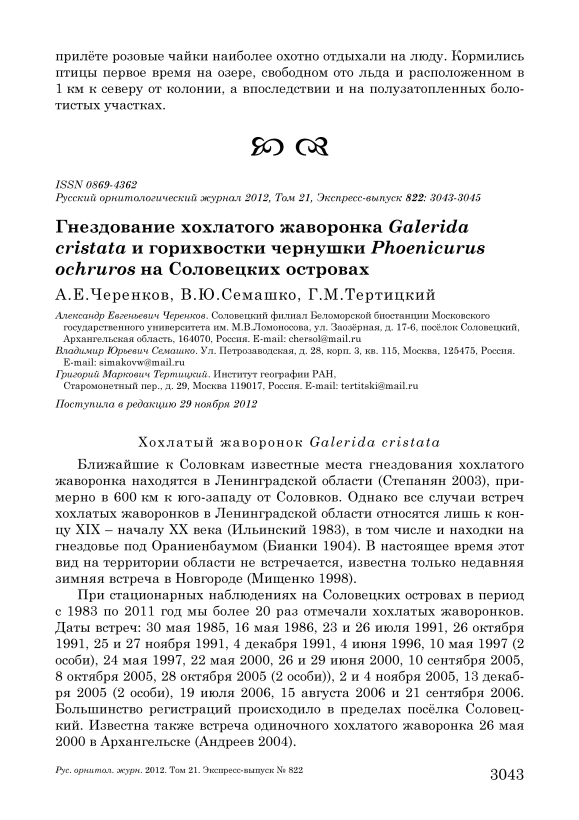 прилёте розовые чайки наиболее охотно отдыхали на люду. Кормились птицы первое время на озере, свободном ото льда и расположенном в 1 км к северу от колонии, а впоследствии и на полузатопленных болотистых участках.

ISSN 0869-4362
Русский орнитологический журнал 2012, Том 21, Экспресс-выпуск 822: 3043-3045

Гнездование хохлатого жаворонка Galerida cristata и горихвостки чернушки Phoenicurus ochruros на Соловецких островах

А.Е.Черенков, В.Ю.Семашко, Г.М.Тертицкий

Александр Евгеньевич Черенков. Соловецкий филиал Беломорской биостанции Московского государственного университета им. М.В.Ломоносова, ул. Заозёрная, д. 17-6, посёлок Соловецкий, Архангельская область, 164070, Россия. E-mail: chersol@mail.ru
Владимир Юрьевич Семашко. Ул. Петрозаводская, д. 28, корп. 3, кв. 115, Москва, 125475, Россия. E-mail: simakovw@mail.ru
Григорий Маркович Тертицкий. Институт географии РАН, Старомонетный пер., д. 29, Москва 119017, Россия. E-mail: tertitski@mail.ru

Поступила в редакцию 29 ноября 2012

Хохлатый жаворонок Galerida cristata

Ближайшие к Соловкам известные места гнездования хохлатого жаворонка находятся в Ленинградской области (Степанян 2003), примерно в 600 км к юго-западу от Соловков. Однако все случаи встреч хохлатых жаворонков в Ленинградской области относятся лишь к концу XIX – началу XX века (Ильинский 1983), в том числе и находки на гнездовье под Ораниенбаумом (Бианки 1904). В настоящее время этот вид на территории области не встречается, известна только недавняя зимняя встреча в Новгороде (Мищенко 1998).

При стационарных наблюдениях на Соловецких островах в период с 1983 по 2011 год мы более 20 раз отмечали хохлатых жаворонков. Даты встреч: 30 мая 1985, 16 мая 1986, 23 и 26 июля 1991, 26 октября 1991, 25 и 27 ноября 1991, 4 декабря 1991, 4 июня 1996, 10 мая 1997 (2 особи), 24 мая 1997, 22 мая 2000, 26 и 29 июня 2000, 10 сентября 2005, 8 октября 2005, 28 октября 2005 (2 особи)), 2 и 4 ноября 2005, 13 декабря 2005 (2 особи), 19 июля 2006, 15 августа 2006 и 21 сентября 2006. Большинство регистраций происходило в пределах посёлка Соловецкий. Известна также встреча одиночного хохлатого жаворонка 26 мая 2000 в Архангельске (Андреев 2004).

Рус. орнитол. журн. 2012. Том 21. Экспресс-выпуск № 822

3043